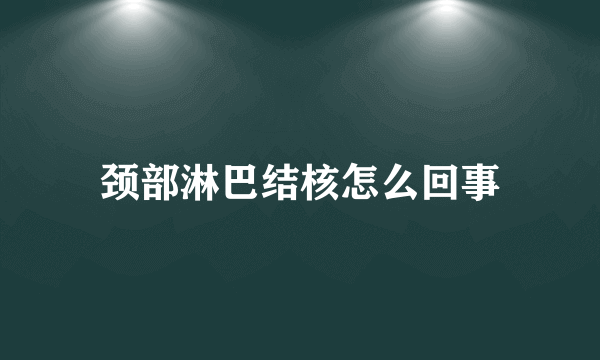 颈部淋巴结核怎么回事